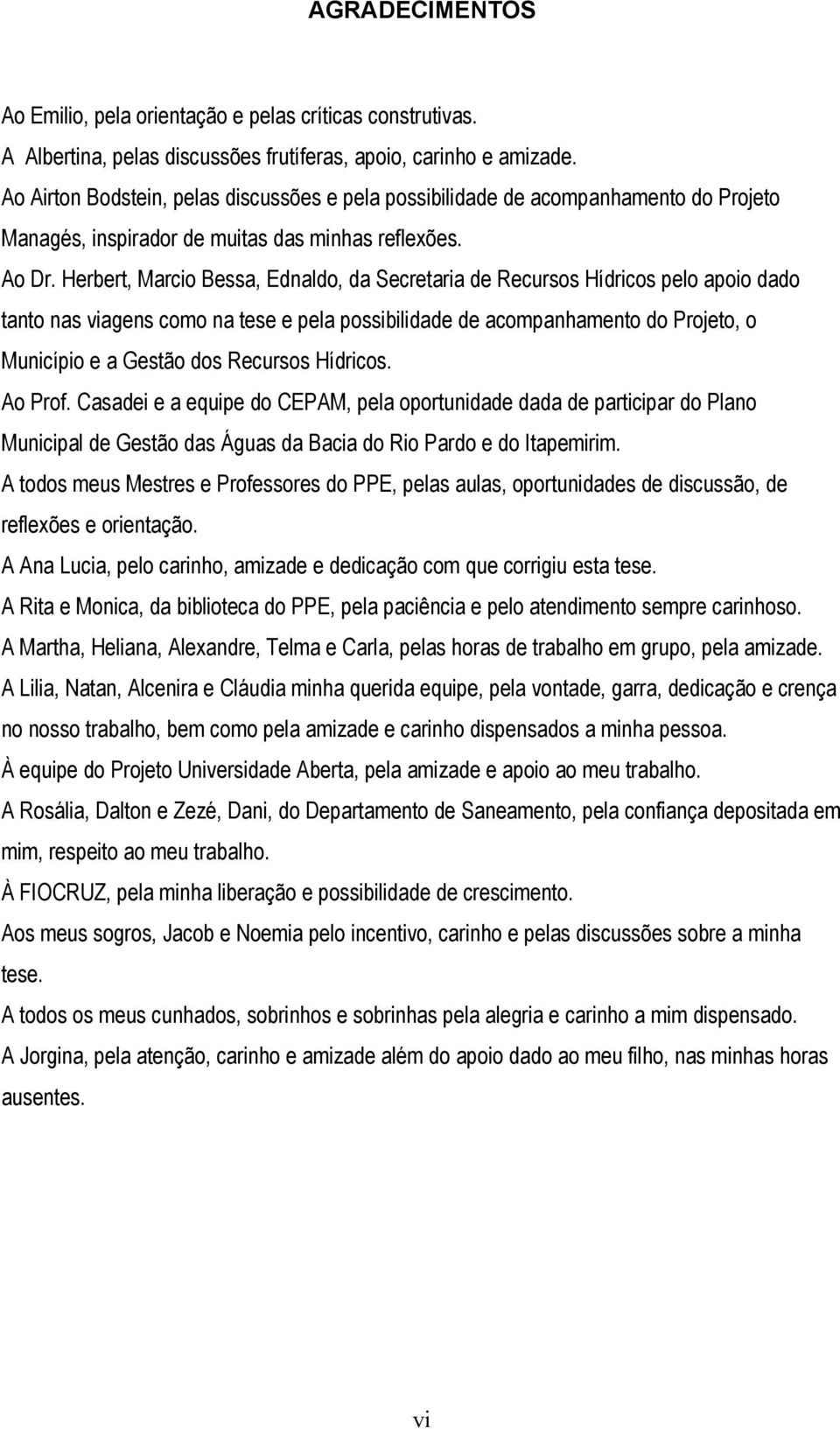 AGRADECIMENTOS

Ao Emilio, pela orientação e pelas críticas construtivas.
A Albertina, pelas discussões frutíferas, apoio, carinho e amizade.
Ao Airton Bodstein, pelas discussões e pela possibilidade de acompanhamento do Projeto Managés, inspirador de muitas das minhas reflexões.
Ao Dr. Herbert, Marcio Bessa, Ednaldo, da Secretaria de Recursos Hídricos pelo apoio dado tanto nas viagens como na tese e pela possibilidade de acompanhamento do Projeto, o Município e a Gestão dos Recursos Hídricos.
Ao Prof. Casadei e a equipe do CEPAM, pela oportunidade dada de participar do Plano Municipal de Gestão das Águas da Bacia do Rio Pardo e do Itapemirim.
A todos meus Mestres e Professores do PPE, pelas aulas, oportunidades de discussão, de reflexões e orientação.
A Ana Lucia, pelo carinho, amizade e dedicação com que corrigiu esta tese.
A Rita e Monica, da biblioteca do PPE, pela paciência e pelo atendimento sempre carinhoso.
A Martha, Heliana, Alexandre, Telma e Carla, pelas horas de trabalho em grupo, pela amizade.
A Lilia, Natan, Alcenira e Cláudia minha querida equipe, pela vontade, garra, dedicação e crença no nosso trabalho, bem como pela amizade e carinho dispensados a minha pessoa.
À equipe do Projeto Universidade Aberta, pela amizade e apoio ao meu trabalho.
A Rosália, Dalton e Zezé, Dani, do Departamento de Saneamento, pela confiança depositada em mim, respeito ao meu trabalho.
À FIOCRUZ, pela minha liberação e possibilidade de crescimento.
Aos meus sogros, Jacob e Noemia pelo incentivo, carinho e pelas discussões sobre a minha tese.
A todos os meus cunhados, sobrinhos e sobrinhas pela alegria e carinho a mim dispensado.
A Jorgina, pela atenção, carinho e amizade além do apoio dado ao meu filho, nas minhas horas ausentes.

vi